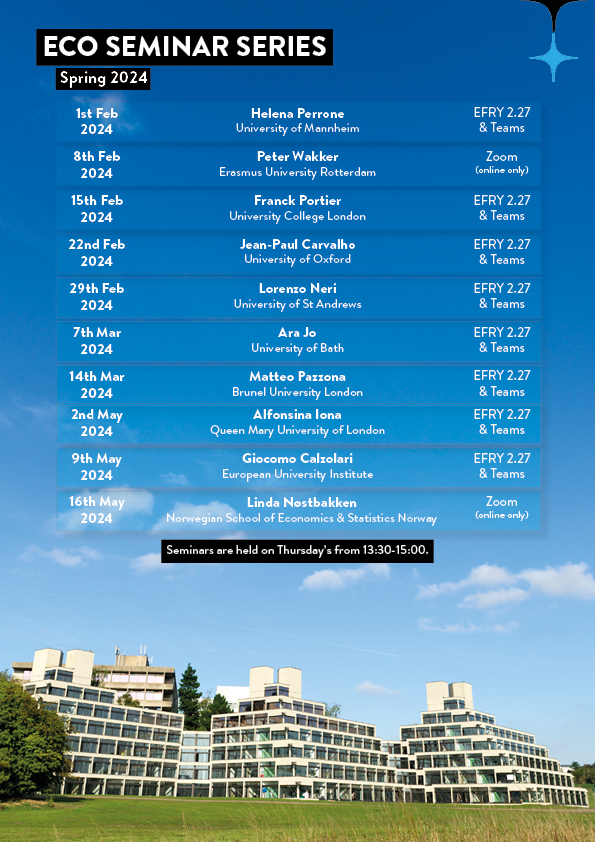 ECO SEMINAR SERIES

Spring 2024

| | | |
|---|---|---|
| 1st Feb 2024 | Helena Perrone University of Mannheim | EFRY 2.27 & Teams |
| 8th Feb 2024 | Peter Wakker Erasmus University Rotterdam | Zoom (online only) |
| 15th Feb 2024 | Franck Portier University College London | EFRY 2.27 & Teams |
| 22nd Feb 2024 | Jean-Paul Carvalho University of Oxford | EFRY 2.27 & Teams |
| 29th Feb 2024 | Lorenzo Neri University of St Andrews | EFRY 2.27 & Teams |
| 7th Mar 2024 | Ara Jo University of Bath | EFRY 2.27 & Teams |
| 14th Mar 2024 | Matteo Pazzona Brunel University London | EFRY 2.27 & Teams |
| 2nd May 2024 | Alfonsina Iona Queen Mary University of London | EFRY 2.27 & Teams |
| 9th May 2024 | Giocomo Calzolari European University Institute | EFRY 2.27 & Teams |
| 16th May 2024 | Linda Nostbakken Norwegian School of Economics & Statistics Norway | Zoom (online only) |

Seminars are held on Thursday's from 13:30-15:00.